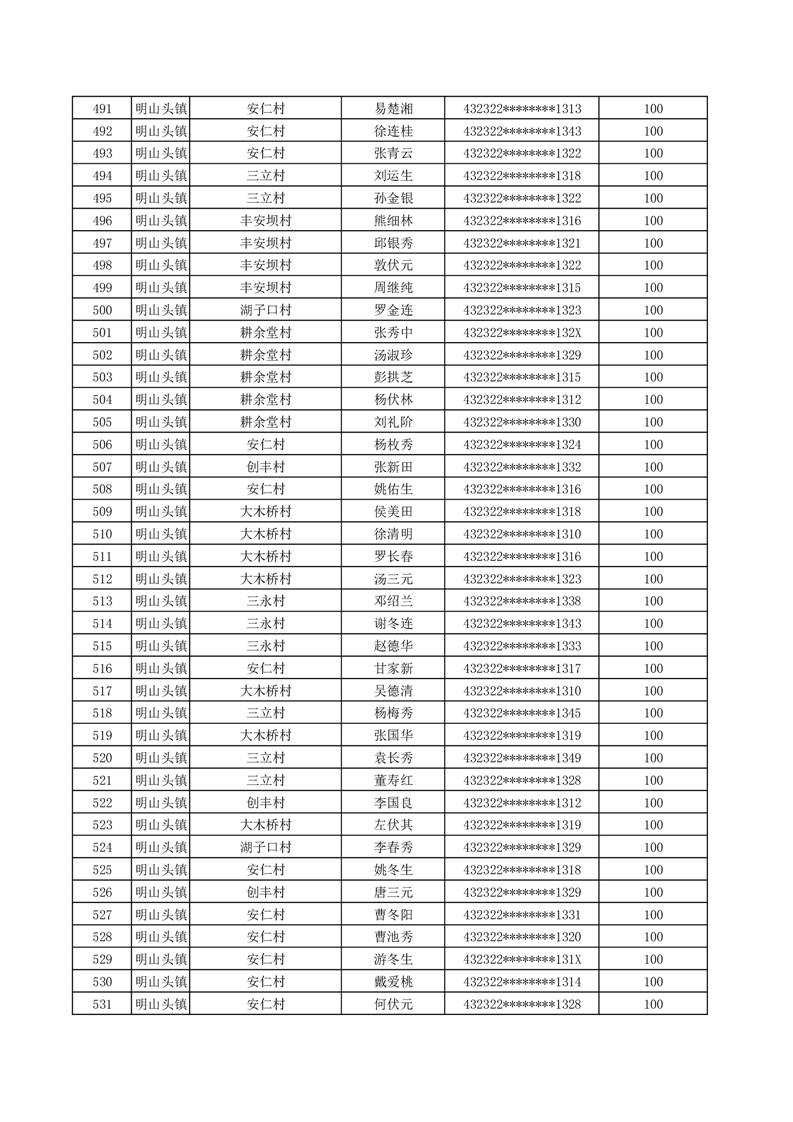 | 491 | 明山头镇 | 安仁村 | 易楚湘 | 432322********1313 | 100 |
|---|---|---|---|---|---|
| 492 | 明山头镇 | 安仁村 | 徐连桂 | 432322********1343 | 100 |
| 493 | 明山头镇 | 安仁村 | 张青云 | 432322********1322 | 100 |
| 494 | 明山头镇 | 三立村 | 刘运生 | 432322********1318 | 100 |
| 495 | 明山头镇 | 三立村 | 孙金银 | 432322********1322 | 100 |
| 496 | 明山头镇 | 丰安坝村 | 熊细林 | 432322********1316 | 100 |
| 497 | 明山头镇 | 丰安坝村 | 邱银秀 | 432322********1321 | 100 |
| 498 | 明山头镇 | 丰安坝村 | 敦伏元 | 432322********1322 | 100 |
| 499 | 明山头镇 | 丰安坝村 | 周继纯 | 432322********1315 | 100 |
| 500 | 明山头镇 | 湖子口村 | 罗金连 | 432322********1323 | 100 |
| 501 | 明山头镇 | 耕余堂村 | 张秀中 | 432322********132X | 100 |
| 502 | 明山头镇 | 耕余堂村 | 汤淑珍 | 432322********1329 | 100 |
| 503 | 明山头镇 | 耕余堂村 | 彭拱芝 | 432322********1315 | 100 |
| 504 | 明山头镇 | 耕余堂村 | 杨伏林 | 432322********1312 | 100 |
| 505 | 明山头镇 | 耕余堂村 | 刘礼阶 | 432322********1330 | 100 |
| 506 | 明山头镇 | 安仁村 | 杨枚秀 | 432322********1324 | 100 |
| 507 | 明山头镇 | 创丰村 | 张新田 | 432322********1332 | 100 |
| 508 | 明山头镇 | 安仁村 | 姚佑生 | 432322********1316 | 100 |
| 509 | 明山头镇 | 大木桥村 | 侯美田 | 432322********1318 | 100 |
| 510 | 明山头镇 | 大木桥村 | 徐清明 | 432322********1310 | 100 |
| 511 | 明山头镇 | 大木桥村 | 罗长春 | 432322********1316 | 100 |
| 512 | 明山头镇 | 大木桥村 | 汤三元 | 432322********1323 | 100 |
| 513 | 明山头镇 | 三永村 | 邓绍兰 | 432322********1338 | 100 |
| 514 | 明山头镇 | 三永村 | 谢冬连 | 432322********1343 | 100 |
| 515 | 明山头镇 | 三永村 | 赵德华 | 432322********1333 | 100 |
| 516 | 明山头镇 | 安仁村 | 甘家新 | 432322********1317 | 100 |
| 517 | 明山头镇 | 大木桥村 | 吴德清 | 432322********1310 | 100 |
| 518 | 明山头镇 | 三立村 | 杨梅秀 | 432322********1345 | 100 |
| 519 | 明山头镇 | 大木桥村 | 张国华 | 432322********1319 | 100 |
| 520 | 明山头镇 | 三立村 | 袁长秀 | 432322********1349 | 100 |
| 521 | 明山头镇 | 三立村 | 董寿红 | 432322********1328 | 100 |
| 522 | 明山头镇 | 创丰村 | 李国良 | 432322********1312 | 100 |
| 523 | 明山头镇 | 大木桥村 | 左伏其 | 432322********1319 | 100 |
| 524 | 明山头镇 | 湖子口村 | 李春秀 | 432322********1329 | 100 |
| 525 | 明山头镇 | 安仁村 | 姚冬生 | 432322********1318 | 100 |
| 526 | 明山头镇 | 创丰村 | 唐三元 | 432322********1329 | 100 |
| 527 | 明山头镇 | 安仁村 | 曹冬阳 | 432322********1331 | 100 |
| 528 | 明山头镇 | 安仁村 | 曹池秀 | 432322********1320 | 100 |
| 529 | 明山头镇 | 安仁村 | 游冬生 | 432322********131X | 100 |
| 530 | 明山头镇 | 安仁村 | 戴爱桃 | 432322********1314 | 100 |
| 531 | 明山头镇 | 安仁村 | 何伏元 | 432322********1328 | 100 |